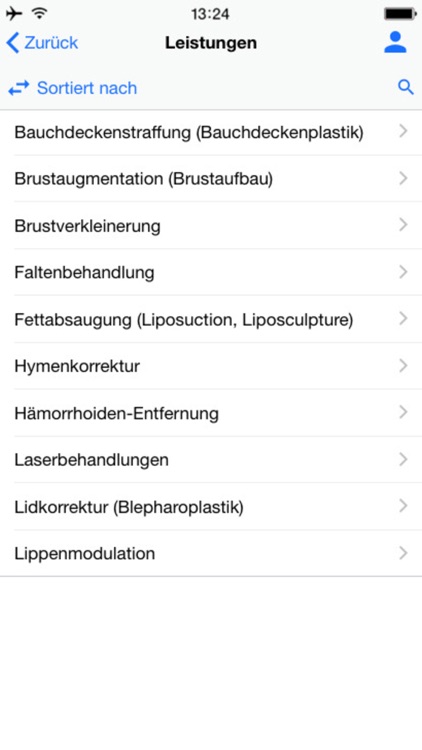 13:24

Zurück
Leistungen

Sortiert nach

Bauchdeckenstraffung (Bauchdeckenplastik)

Brustaugmentation (Brustaufbau)

Brustverkleinerung

Faltenbehandlung

Fettabsaugung (Liposuction, Liposculpture)

Hymenkorrektur

Hämorrhoiden-Entfernung

Laserbehandlungen

Lidkorrektur (Blepharoplastik)

Lippenmodulation